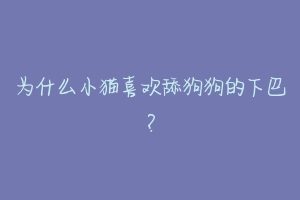 为什么小猫喜欢舔狗狗的下巴？